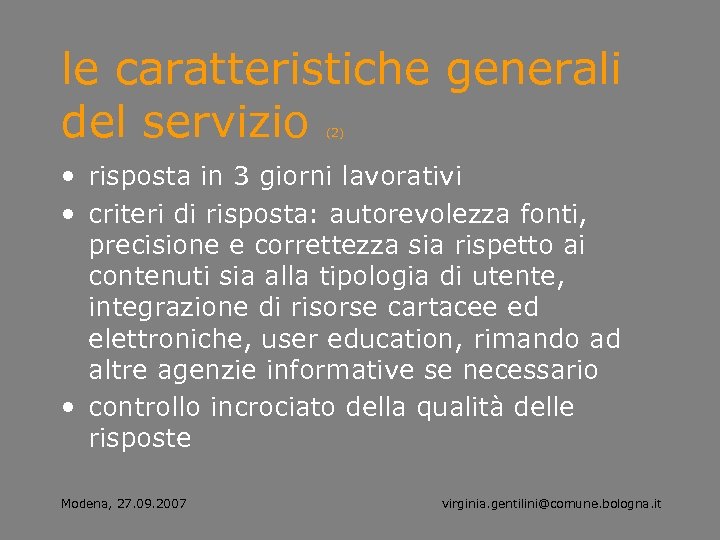 le caratteristiche generali del servizio (2)

• risposta in 3 giorni lavorativi
• criteri di risposta: autorevolezza fonti, precisione e correttezza sia rispetto ai contenuti sia alla tipologia di utente, integrazione di risorse cartacee ed elettroniche, user education, rimando ad altre agenzie informative se necessario
• controllo incrociato della qualità delle risposte

Modena, 27.09.2007

virginia.gentilini@comune.bologna.it